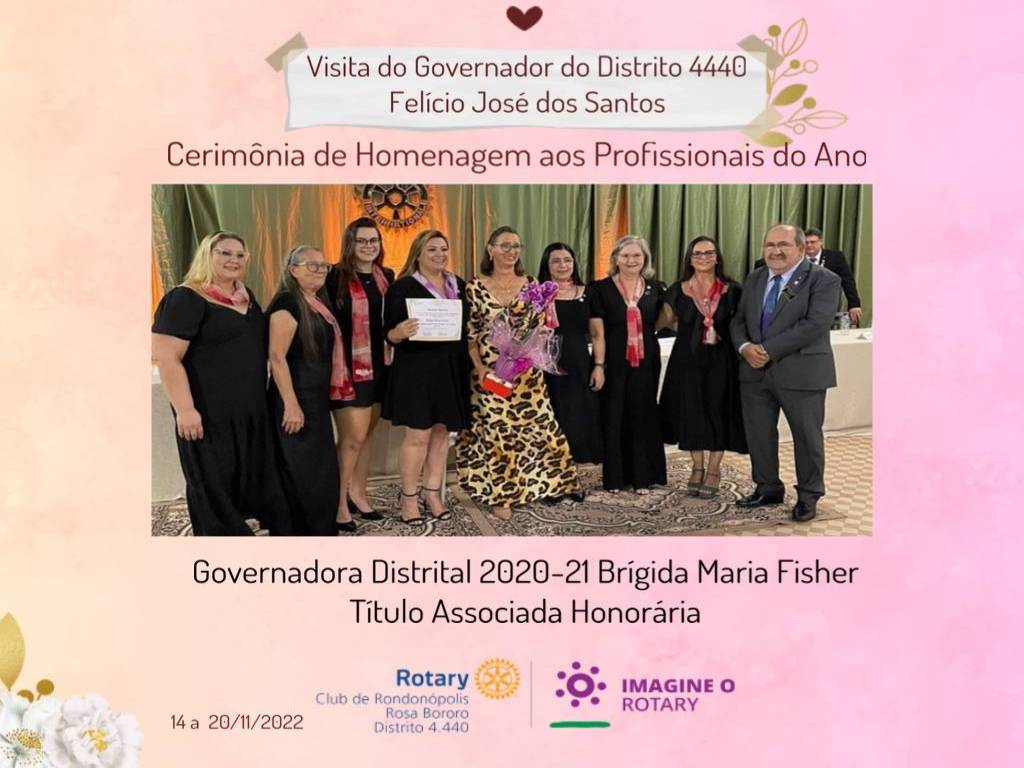 Visita do Governador do Distrito 4440
Felício José dos Santos

Cerimônia de Homenagem aos Profissionais do Ano

Governadora Distrital 2020-21 Brígida Maria Fisher
Título Associada Honorária

14 a 20/11/2022

Rotary
Club de Rondonópolis
Rosa Bororo
Distrito 4.440

IMAGINE O
ROTARY